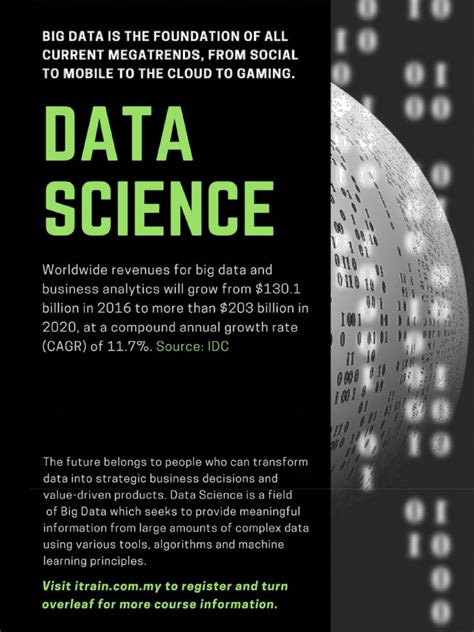 BIG DATA IS THE FOUNDATION OF ALL CURRENT MEGATRENDS, FROM SOCIAL TO MOBILE TO THE CLOUD TO GAMING.

DATA SCIENCE

Worldwide revenues for big data and business analytics will grow from \$130.1 billion in 2016 to more than \$203 billion in 2020, at a compound annual growth rate (CAGR) of 11.7%. Source: IDC

The future belongs to people who can transform data into strategic business decisions and value-driven products. Data Science is a field of Big Data which seeks to provide meaningful information from large amounts of complex data using various tools, algorithms and machine learning principles.

Visit itrain.com.my to register and turn overleaf for more course information.